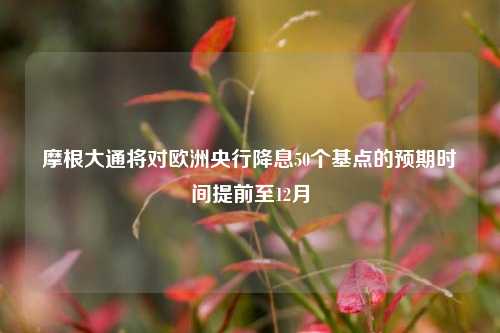 摩根大通将对欧洲央行降息50个基点的预期时间提前至12月